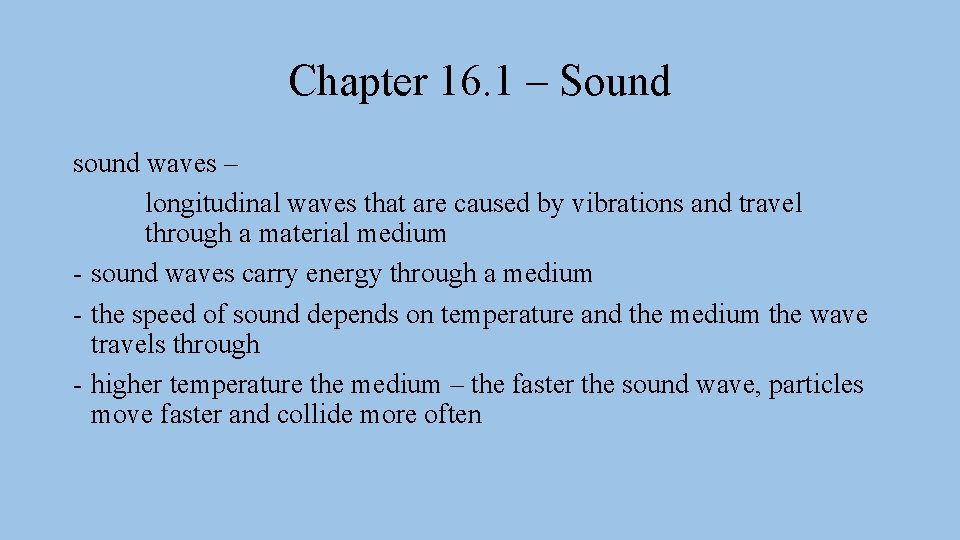 Chapter 16.1 – Sound

sound waves –

longitudinal waves that are caused by vibrations and travel through a material medium

- sound waves carry energy through a medium
- the speed of sound depends on temperature and the medium the wave travels through
- higher temperature the medium – the faster the sound wave, particles move faster and collide more often